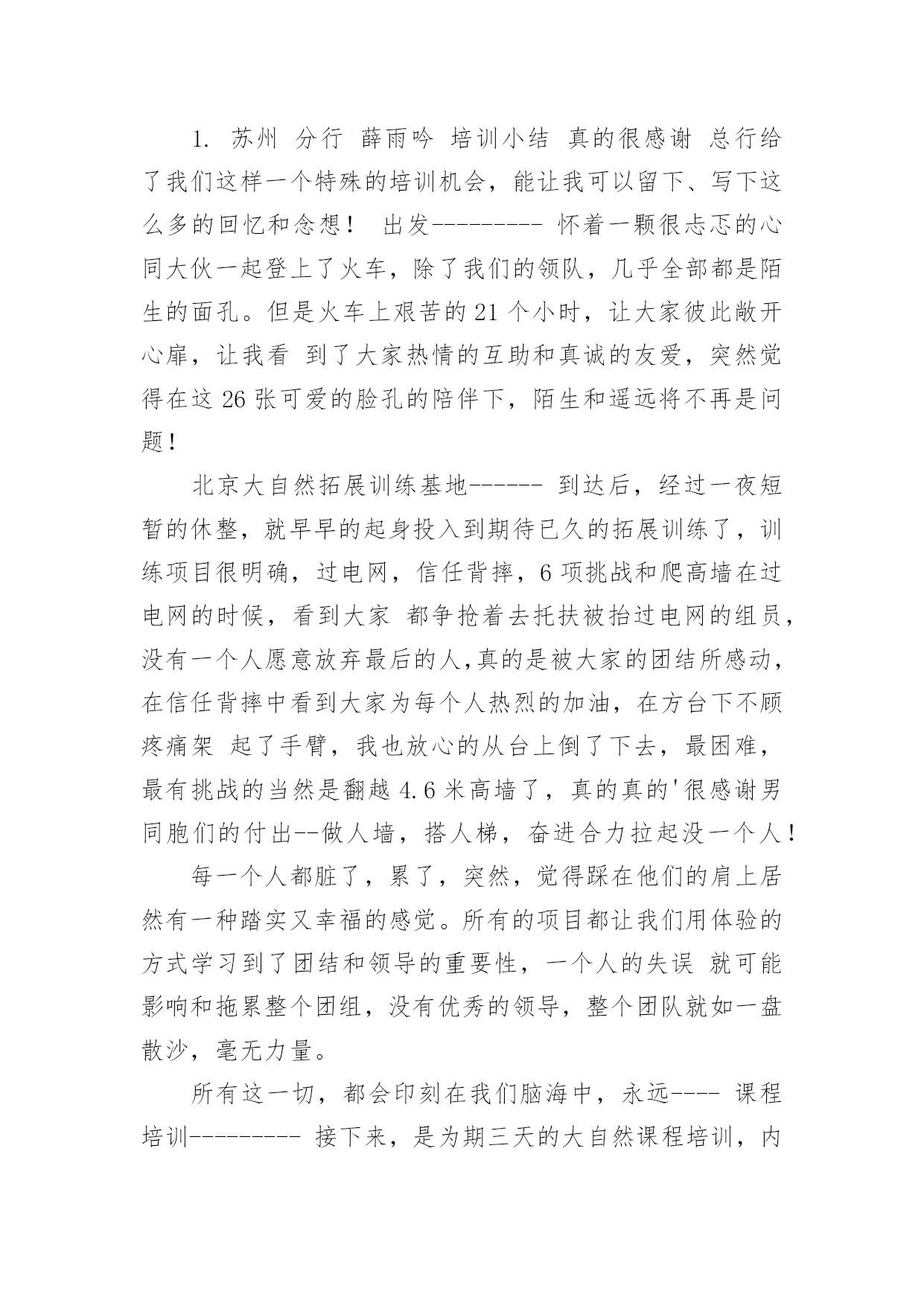 1. 苏州 分行 薛雨吟 培训小结 真的很感谢 总行给了我们这样一个特殊的培训机会，能让我可以留下、写下这么多的回忆和念想！ 出发--------- 怀着一颗很忐忑的心同大伙一起登上了火车，除了我们的领队，几乎全部都是陌生的面孔。但是火车上艰苦的 21 个小时，让大家彼此敞开心扉，让我看 到了大家热情的互助和真诚的友爱，突然觉得在这 26 张可爱的脸孔的陪伴下，陌生和遥远将不再是问题！

北京大自然拓展训练基地------ 到达后，经过一夜短暂的休整，就早早的起身投入到期待已久的拓展训练了，训练项目很明确，过电网，信任背摔，6 项挑战和爬高墙在过电网的时候，看到大家 都争抢着去托扶被抬过电网的组员，没有一个人愿意放弃最后的人,真的是被大家的团结所感动，在信任背摔中看到大家为每个人热烈的加油，在方台下不顾疼痛架 起了手臂，我也放心的从台上倒了下去，最困难，最有挑战的当然是翻越 4.6 米高墙了，真的真的'很感谢男同胞们的付出--做人墙，搭人梯，奋进合力拉起没一个人！

每一个人都脏了，累了，突然，觉得踩在他们的肩上居然有一种踏实又幸福的感觉。所有的项目都让我们用体验的方式学习到了团结和领导的重要性，一个人的失误 就可能影响和拖累整个团组，没有优秀的领导，整个团队就如一盘散沙，毫无力量。

所有这一切，都会印刻在我们脑海中，永远---- 课程培训--------- 接下来，是为期三天的大自然课程培训，内